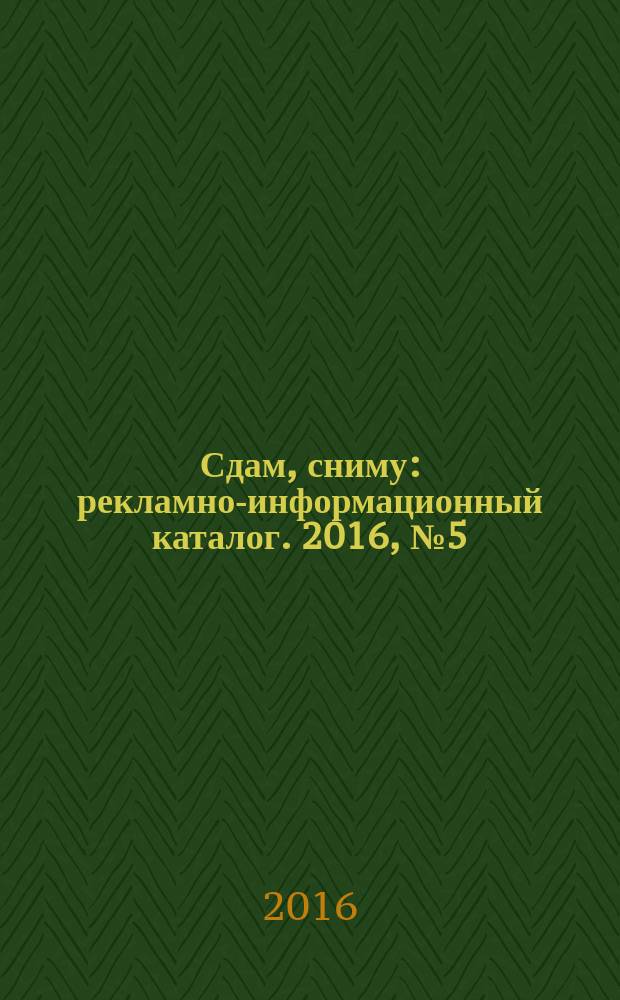 Сдам, сниму: рекламно-информационный каталог. 2016, №5

2016